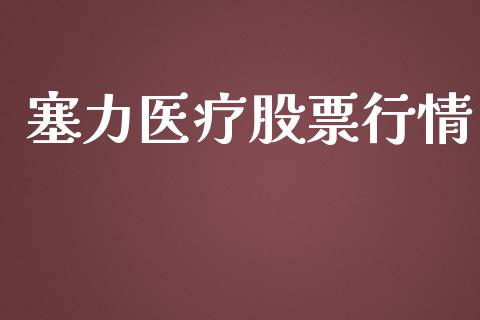 塞力医疗股票行情